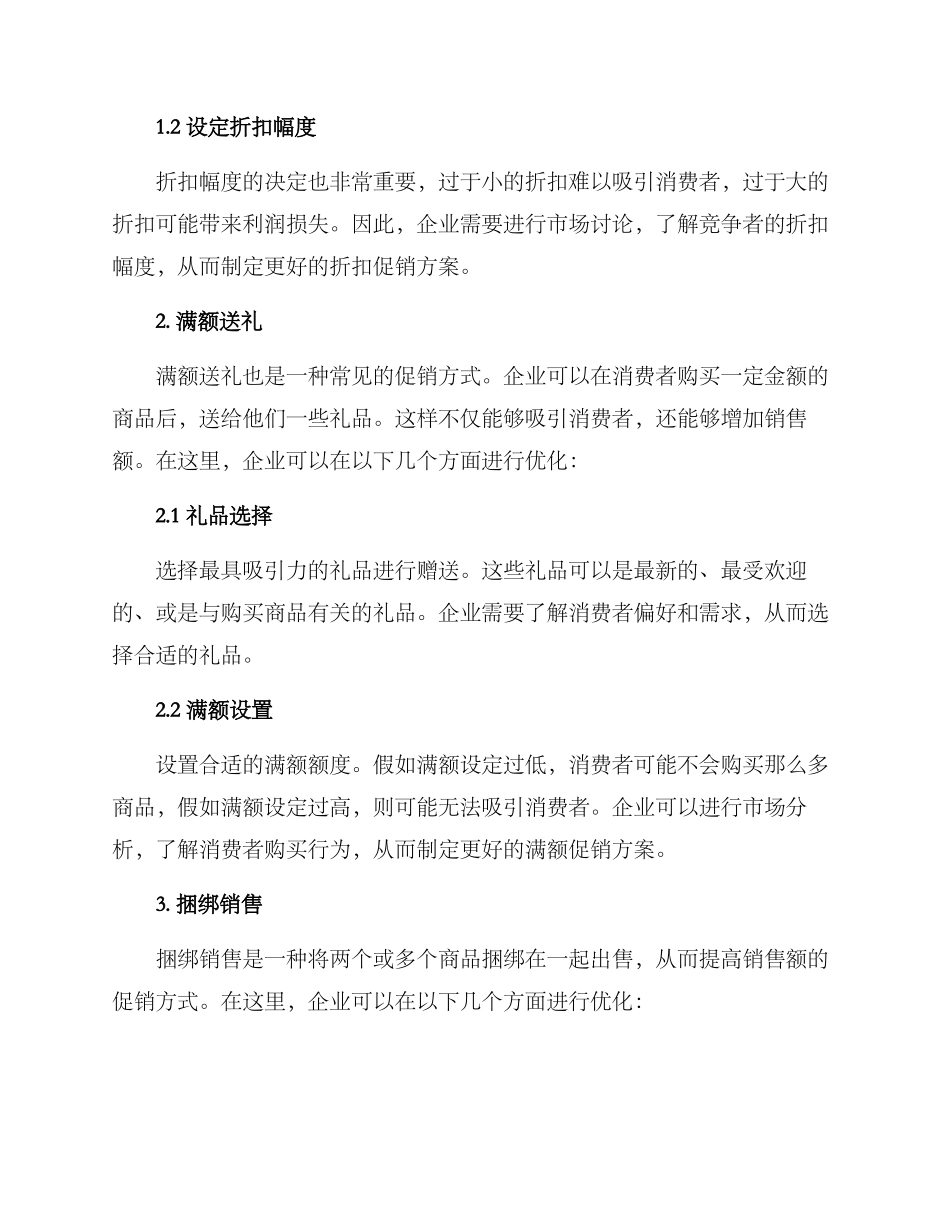 1.2 设定折扣幅度

折扣幅度的决定也非常重要，过于小的折扣难以吸引消费者，过于大的折扣可能带来利润损失。因此，企业需要进行市场讨论，了解竞争者的折扣幅度，从而制定更好的折扣促销方案。

2. 满额送礼

满额送礼也是一种常见的促销方式。企业可以在消费者购买一定金额的商品后，送给他们一些礼品。这样不仅能够吸引消费者，还能够增加销售额。在这里，企业可以在以下几个方面进行优化：

2.1 礼品选择

选择最具吸引力的礼品进行赠送。这些礼品可以是最新的、最受欢迎的、或是与购买商品有关的礼品。企业需要了解消费者偏好和需求，从而选择合适的礼品。

2.2 满额设置

设置合适的满额额度。假如满额设定过低，消费者可能不会购买那么多商品，假如满额设定过高，则可能无法吸引消费者。企业可以进行市场分析，了解消费者购买行为，从而制定更好的满额促销方案。

3. 捆绑销售

捆绑销售是一种将两个或多个商品捆绑在一起出售，从而提高销售额的促销方式。在这里，企业可以在以下几个方面进行优化：